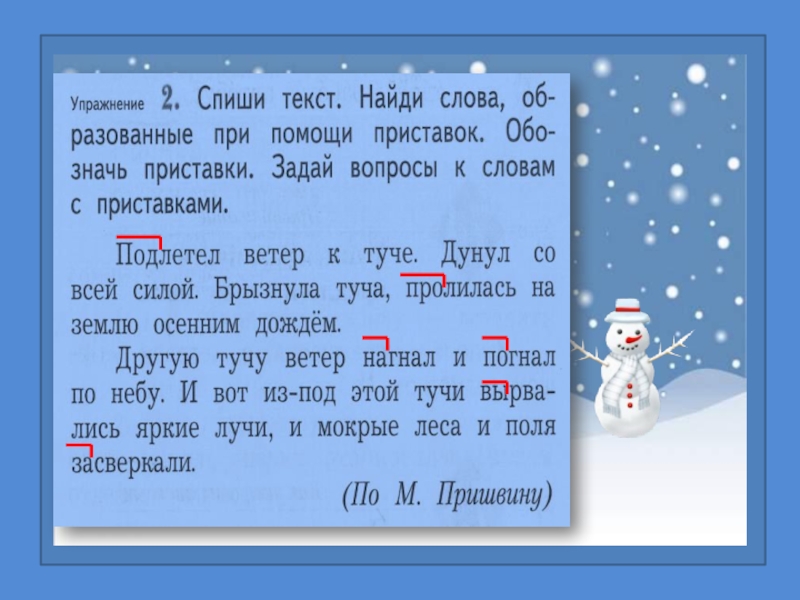 Упражнение 2. Спиши текст. Найди слова, образованные при помощи приставок. Обозначь приставки. Задай вопросы к словам с приставками.

Подлетел ветер к туче. Дунул со всей силой. Брызнула туча, пролилась на землю осенним дождём.

Другую тучу ветер нагнал и погнал по небу. И вот из-под этой тучи вырвались яркие лучи, и мокрые леса и поля засверкали.

(По М. Пришвину)